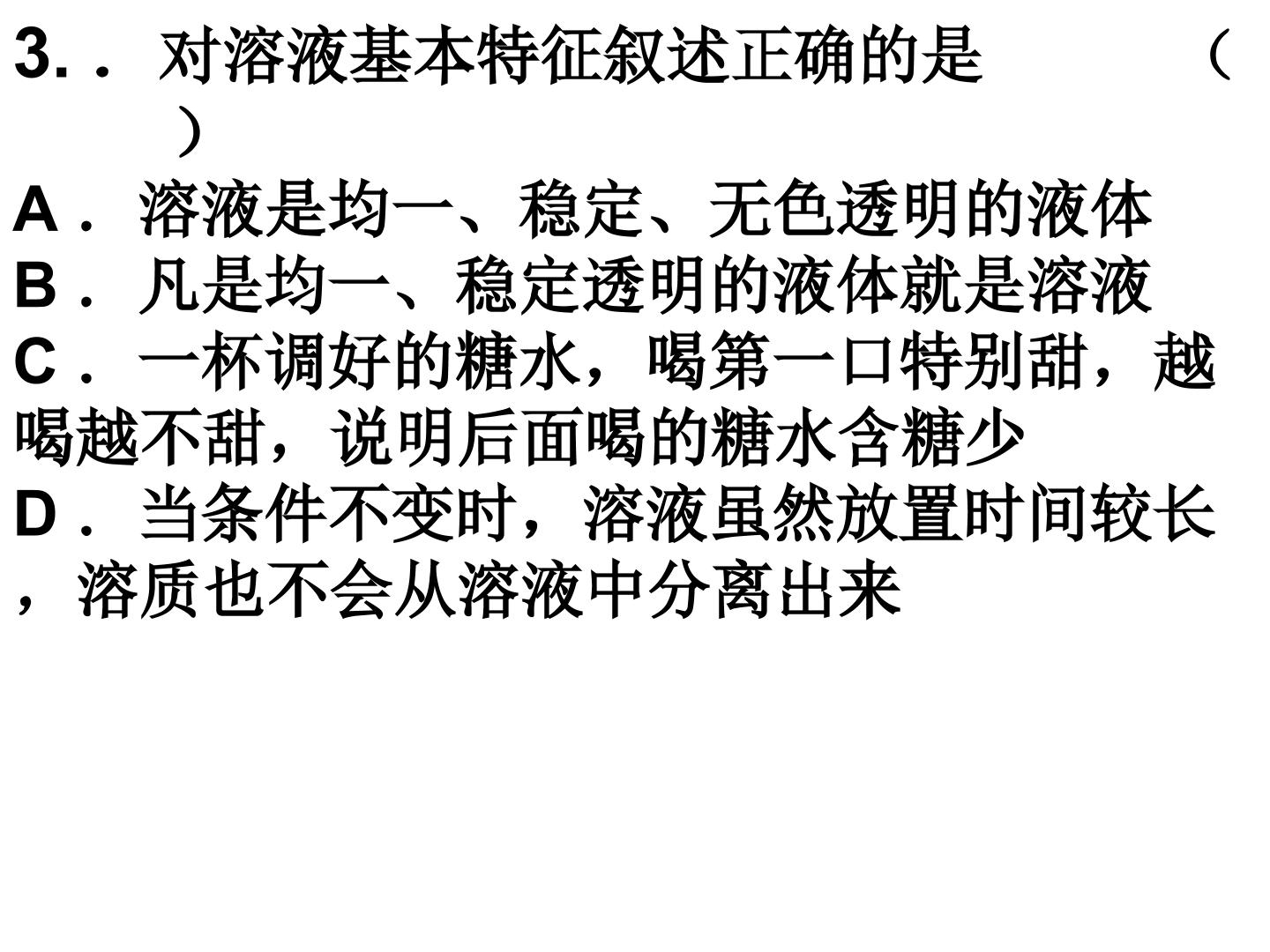 3.．对溶液基本特征叙述正确的是 （ ）

A．溶液是均一、稳定、无色透明的液体

B．凡是均一、稳定透明的液体就是溶液

C．一杯调好的糖水，喝第一口特别甜，越喝越不甜，说明后面喝的糖水含糖少

D．当条件不变时，溶液虽然放置时间较长，溶质也不会从溶液中分离出来